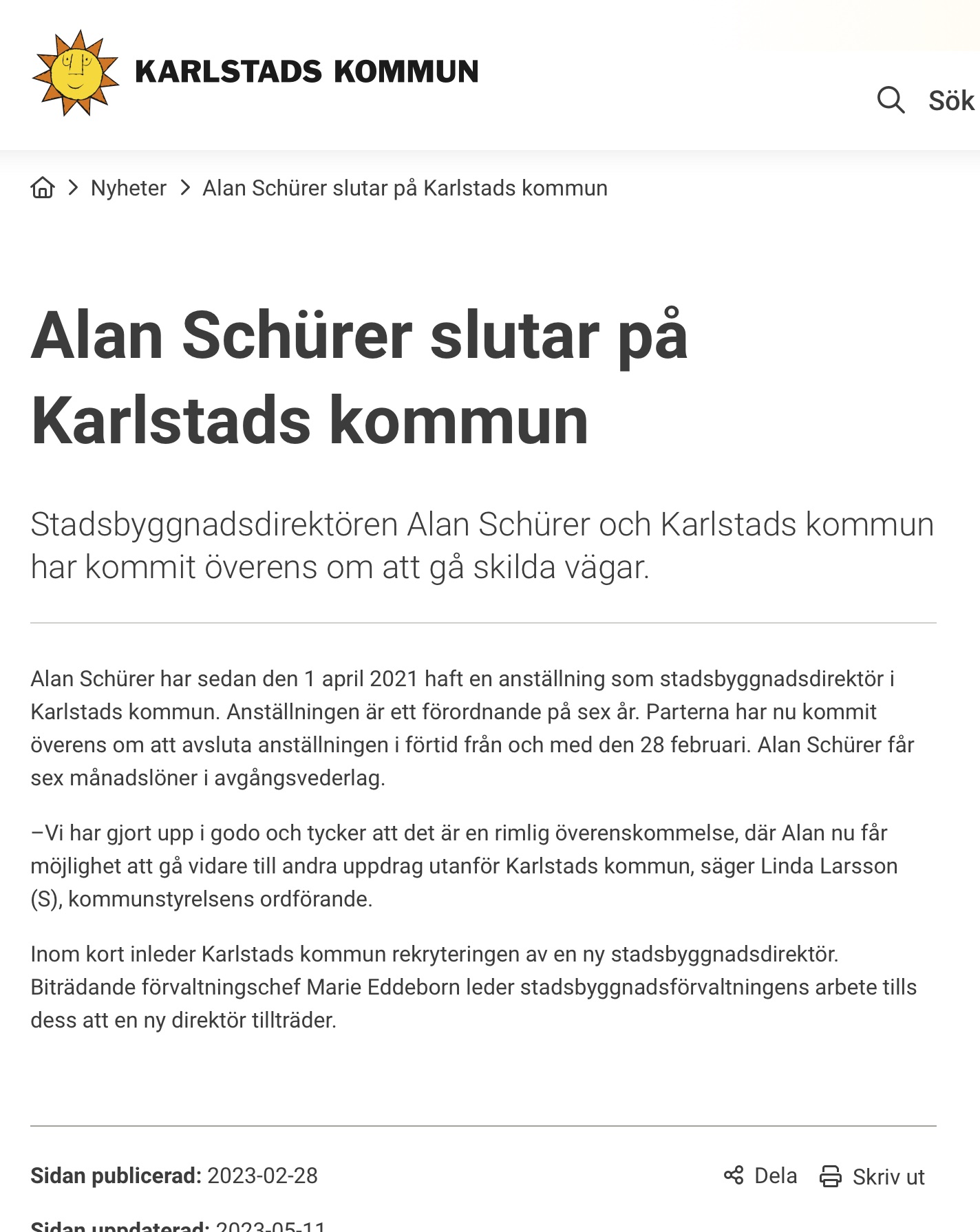 KARLSTADS KOMMUN

Sök

Nyheter > Alan Schürer slutar på Karlstads kommun

Alan Schürer slutar på Karlstads kommun

Stadsbyggnadsdirektören Alan Schürer och Karlstads kommun har kommit överens om att gå skilda vägar.

Alan Schürer har sedan den 1 april 2021 haft en anställning som stadsbyggnadsdirektör i Karlstads kommun. Anställningen är ett förordnande på sex år. Parterna har nu kommit överens om att avsluta anställningen i förtid från och med den 28 februari. Alan Schürer får sex månadslöner i avgångsvederlag.

–Vi har gjort upp i godo och tycker att det är en rimlig överenskommelse, där Alan nu får möjlighet att gå vidare till andra uppdrag utanför Karlstads kommun, säger Linda Larsson (S), kommunstyrelsens ordförande.

Inom kort inleder Karlstads kommun rekryteringen av en ny stadsbyggnadsdirektör. Biträdande förvaltningschef Marie Eddeborn leder stadsbyggnadsförvaltningens arbete tills dess att en ny direktör tillträder.

Sidan publicerad: 2023-02-28

Dela

Skriv ut

Sidan uppdaterad: 2023-05-11